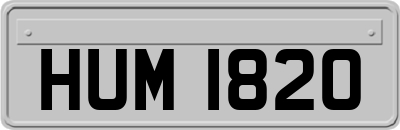 HUM 1820